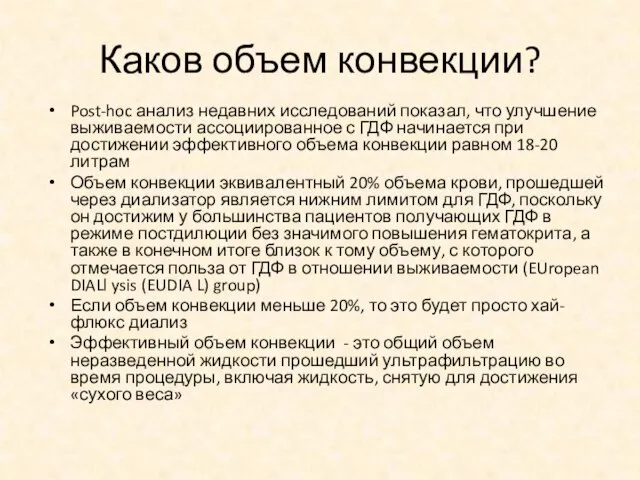 Каков объем конвекции?

• Post-hoc анализ недавних исследований показал, что улучшение выживаемости ассоциированное с ГДФ начинается при достижении эффективного объема конвекции равном 18-20 литрам
• Объем конвекции эквивалентный 20% объема крови, прошедшей через диализатор является нижним лимитом для ГДФ, поскольку он достижим у большинства пациентов получающих ГДФ в режиме постдилюции без значимого повышения гематокрита, а также в конечном итоге близок к тому объему, с которого отмечается польза от ГДФ в отношении выживаемости (EUropean DIALl ysis (EUDIA L) group)
• Если объем конвекции меньше 20%, то это будет просто хай-флюкс диализ
• Эффективный объем конвекции - это общий объем неразведенной жидкости прошедший ультрафильтрацию во время процедуры, включая жидкость, снятую для достижения «сухого веса»